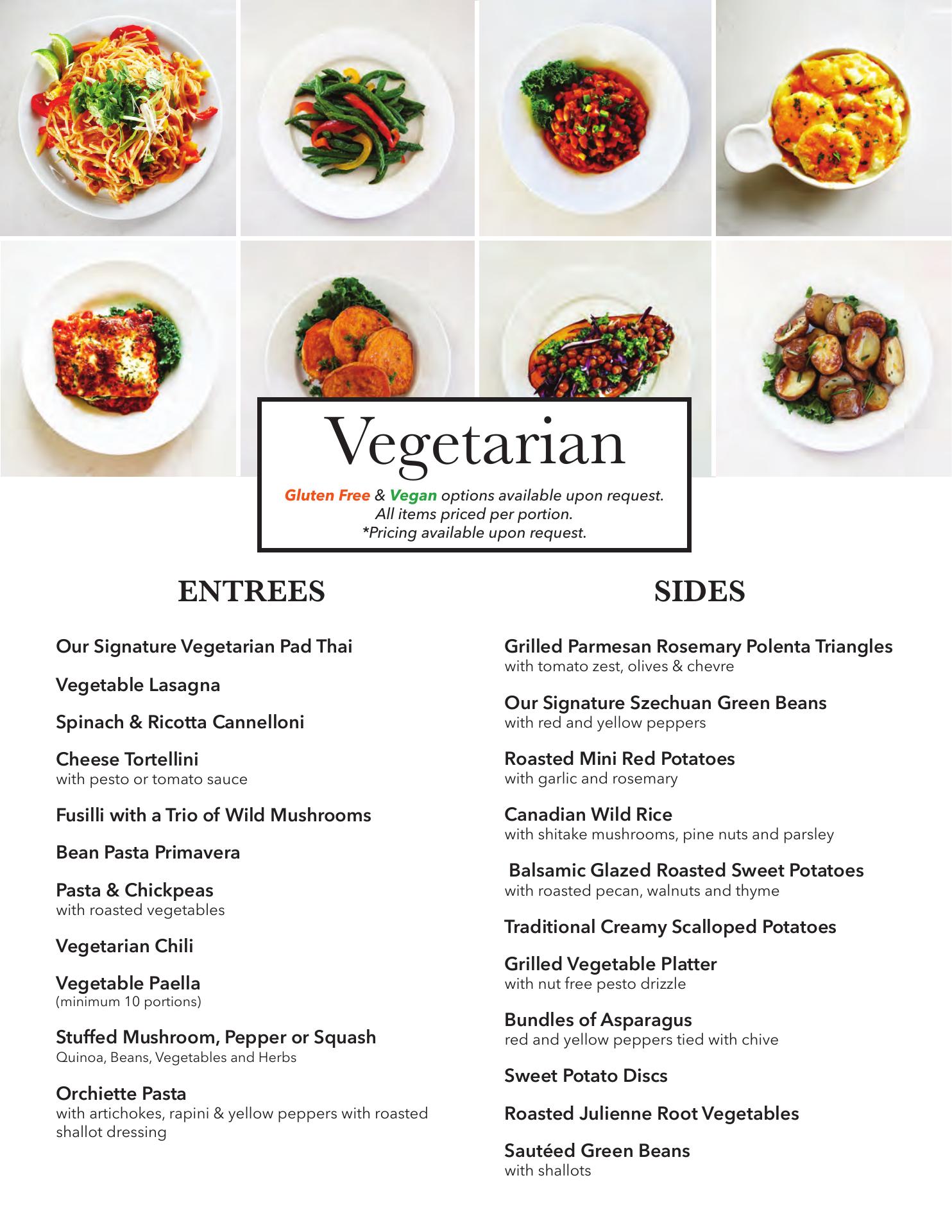 Vegetarian

Gluten Free & Vegan options available upon request.
All items priced per portion.
*Pricing available upon request.

ENTREES

Our Signature Vegetarian Pad Thai

Vegetable Lasagna

Spinach & Ricotta Cannelloni

Cheese Tortellini
with pesto or tomato sauce

Fusilli with a Trio of Wild Mushrooms

Bean Pasta Primavera

Pasta & Chickpeas
with roasted vegetables

Vegetarian Chili

Vegetable Paella
(minimum 10 portions)

Stuffed Mushroom, Pepper or Squash
Quinoa, Beans, Vegetables and Herbs

Orchiette Pasta
with artichokes, rapini & yellow peppers with roasted shallot dressing

SIDES

Grilled Parmesan Rosemary Polenta Triangles
with tomato zest, olives & chevre

Our Signature Szechuan Green Beans
with red and yellow peppers

Roasted Mini Red Potatoes
with garlic and rosemary

Canadian Wild Rice
with shitake mushrooms, pine nuts and parsley

Balsamic Glazed Roasted Sweet Potatoes
with roasted pecan, walnuts and thyme

Traditional Creamy Scalloped Potatoes

Grilled Vegetable Platter
with nut free pesto drizzle

Bundles of Asparagus
red and yellow peppers tied with chive

Sweet Potato Discs

Roasted Julienne Root Vegetables

Sautéed Green Beans
with shallots